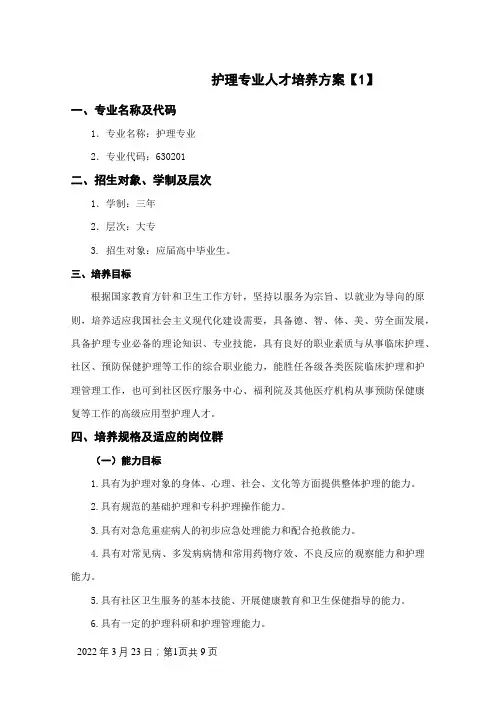 护理专业人才培养方案【1】

一、专业名称及代码

1. 专业名称：护理专业

2. 专业代码：630201

二、招生对象、学制及层次

1. 学制：三年

2. 层次：大专

3. 招生对象：应届高中毕业生。

三、培养目标

根据国家教育方针和卫生工作方针，坚持以服务为宗旨、以就业为导向的原则，培养适应我国社会主义现代化建设需要，具备德、智、体、美、劳全面发展，具备护理专业必备的理论知识、专业技能，具有良好的职业素质与从事临床护理、社区、预防保健护理等工作的综合职业能力，能胜任各级各类医院临床护理和护理管理工作，也可到社区医疗服务中心、福利院及其他医疗机构从事预防保健康复等工作的高级应用型护理人才。

四、培养规格及适应的岗位群

（一）能力目标

1. 具有为护理对象的身体、心理、社会、文化等方面提供整体护理的能力。

2. 具有规范的基础护理和专科护理操作能力。

3. 具有对急危重症病人的初步应急处理能力和配合抢救能力。

4. 具有对常见病、多发病病情和常用药物疗效、不良反应的观察能力和护理能力。

5. 具有社区卫生服务的基本技能、开展健康教育和卫生保健指导的能力。

6. 具有一定的护理科研和护理管理能力。

2022 年 3 月 23 日；第1页共 9 页